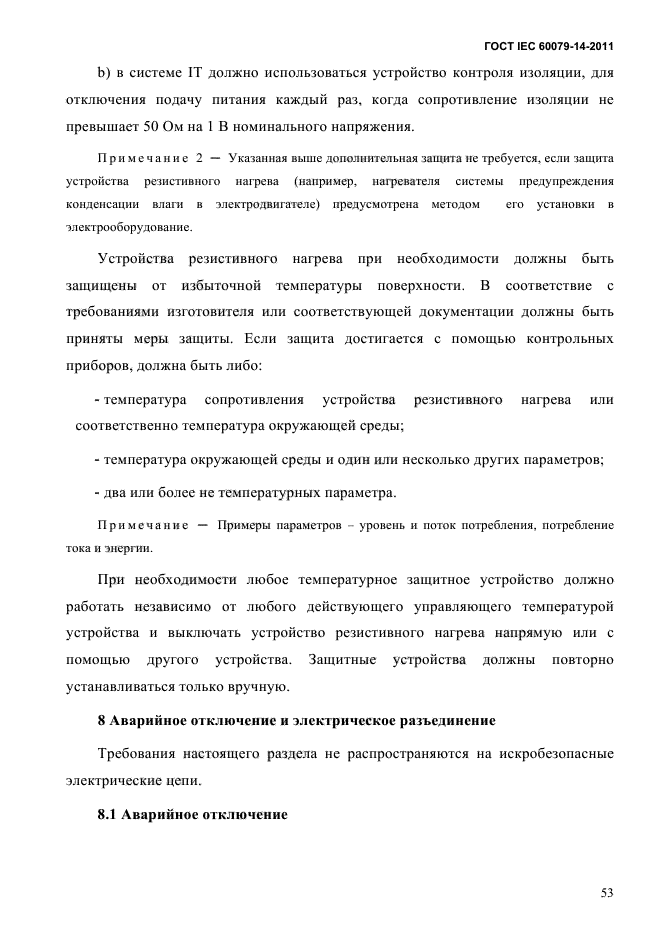 ГОСТ IEC 60079-14-2011

b) в системе IT должно использоваться устройство контроля изоляции, для отключения подачу питания каждый раз, когда сопротивление изоляции не превышает 50 Ом на 1 В номинального напряжения.

Примечание 2 — Указанная выше дополнительная защита не требуется, если защита устройства резистивного нагрева (например, нагревателя системы предупреждения конденсации влаги в электродвигателе) предусмотрена методом его установки в электрооборудование.

Устройства резистивного нагрева при необходимости должны быть защищены от избыточной температуры поверхности. В соответствие с требованиями изготовителя или соответствующей документации должны быть приняты меры защиты. Если защита достигается с помощью контрольных приборов, должна быть либо:

- температура сопротивления устройства резистивного нагрева или соответственно температура окружающей среды;

- температура окружающей среды и один или несколько других параметров;

- два или более не температурных параметра.

Примечание — Примеры параметров – уровень и поток потребления, потребление тока и энергии.

При необходимости любое температурное защитное устройство должно работать независимо от любого действующего управляющего температурой устройства и выключать устройство резистивного нагрева напрямую или с помощью другого устройства. Защитные устройства должны повторно устанавливаться только вручную.

8 Аварийное отключение и электрическое разъединение

Требования настоящего раздела не распространяются на искробезопасные электрические цепи.

8.1 Аварийное отключение

53